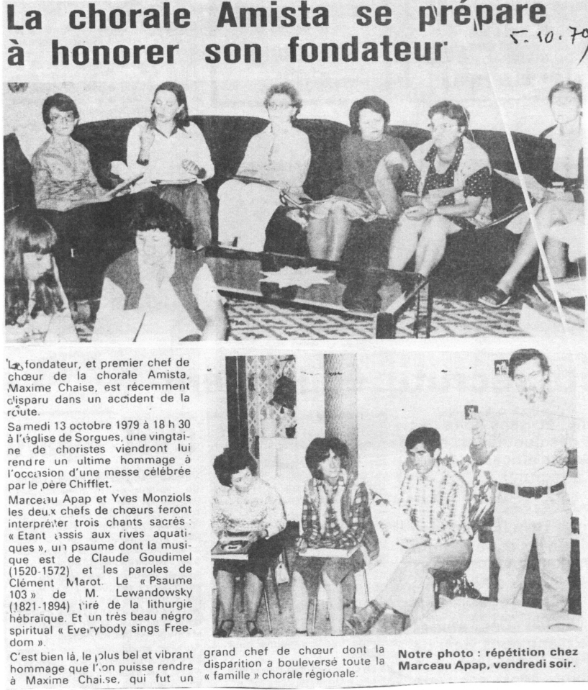 La chorale Amista se prépare à honorer son fondateur

5.10.79

Le fondateur, et premier chef de chœur de la chorale Amista, Maxime Chaise, est récemment disparu dans un accident de la route.

Samedi 13 octobre 1979 à 18 h 30 à l'église de Sorgues, une vingtaine de choristes viendront lui rendre un ultime hommage à l'occasion d'une messe célébrée par le père Chifflet.

Marceau Apap et Yves Monziols les deux chefs de chœurs feront interpréter trois chants sacrés : « Etant assis aux rives aquatiques », un psaume dont la musique est de Claude Goudimel (1520-1572) et les paroles de Clément Marot. Le « Psaume 103 » de M. Lewandowsky (1821-1894) tiré de la lithurgie hébraïque. Et un très beau négro spiritual « Everybody sings Freedom ».

C'est bien là, le plus bel et vibrant hommage que l'on puisse rendre à Maxime Chaise, qui fut un grand chef de chœur dont la disparition a bouleversé toute la « famille » chorale régionale.

Notre photo : répétition chez Marceau Apap, vendredi soir.